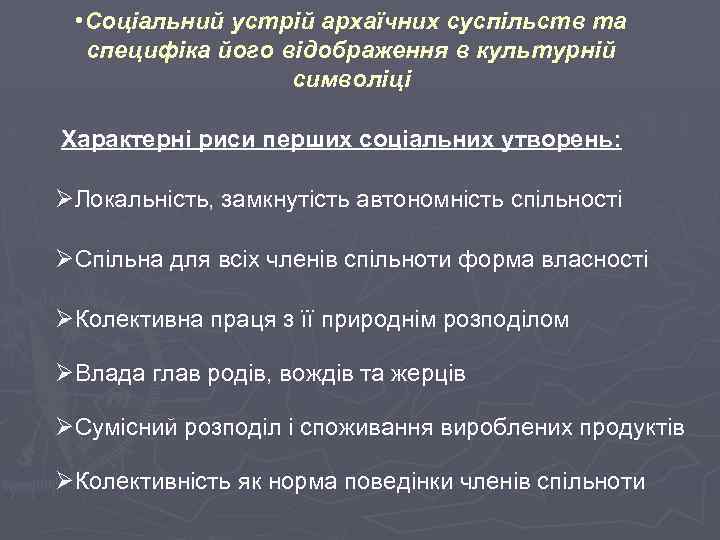 •Соціальний устрій архаїчних суспільств та специфіка його відображення в культурній символіці

Характерні риси перших соціальних утворень:

➢Локальність, замкнутість автономність спільності

➢Спільна для всіх членів спільноти форма власності

➢Колективна праця з її природнім розподілом

➢Влада глав родів, вождів та жерців

➢Сумісний розподіл і споживання вироблених продуктів

➢Колективність як норма поведінки членів спільноти